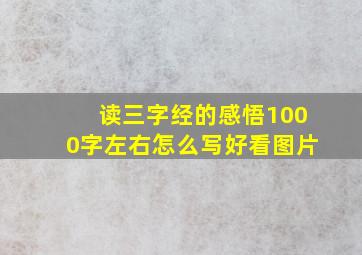 读三字经的感悟1000字左右怎么写好看图片